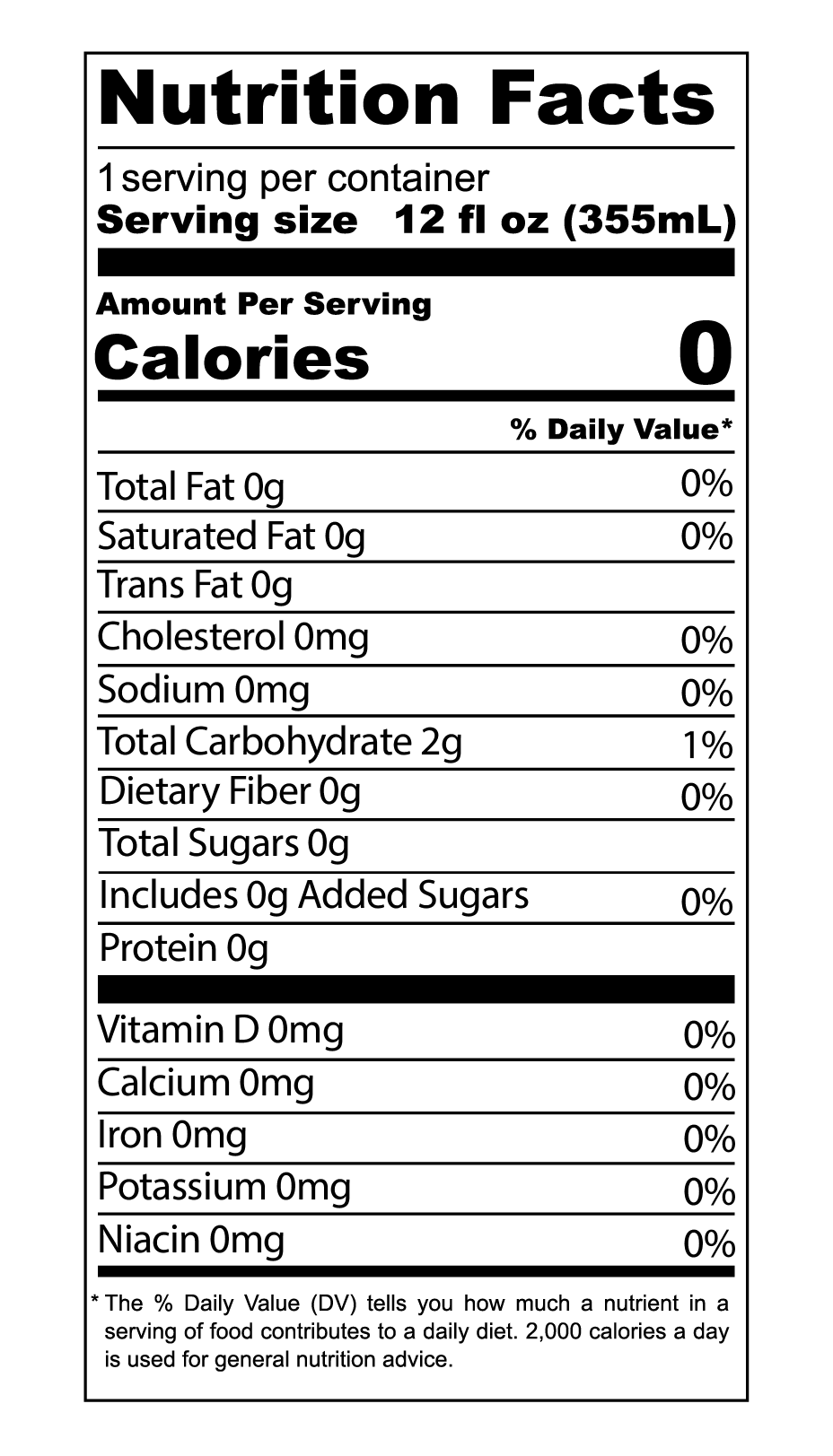 Nutrition Facts

1 serving per container
Serving size 12 fl oz (355mL)

Amount Per Serving
Calories 0

% Daily Value*

| | |
|---|---|
| Total Fat 0g | 0% |
| Saturated Fat 0g | 0% |
| Trans Fat 0g | |
| Cholesterol 0mg | 0% |
| Sodium 0mg | 0% |
| Total Carbohydrate 2g | 1% |
| Dietary Fiber 0g | 0% |
| Total Sugars 0g | |
| Includes 0g Added Sugars | 0% |
| Protein 0g | |
| Vitamin D 0mg | 0% |
| Calcium 0mg | 0% |
| Iron 0mg | 0% |
| Potassium 0mg | 0% |
| Niacin 0mg | 0% |

* The % Daily Value (DV) tells you how much a nutrient in a serving of food contributes to a daily diet. 2,000 calories a day is used for general nutrition advice.